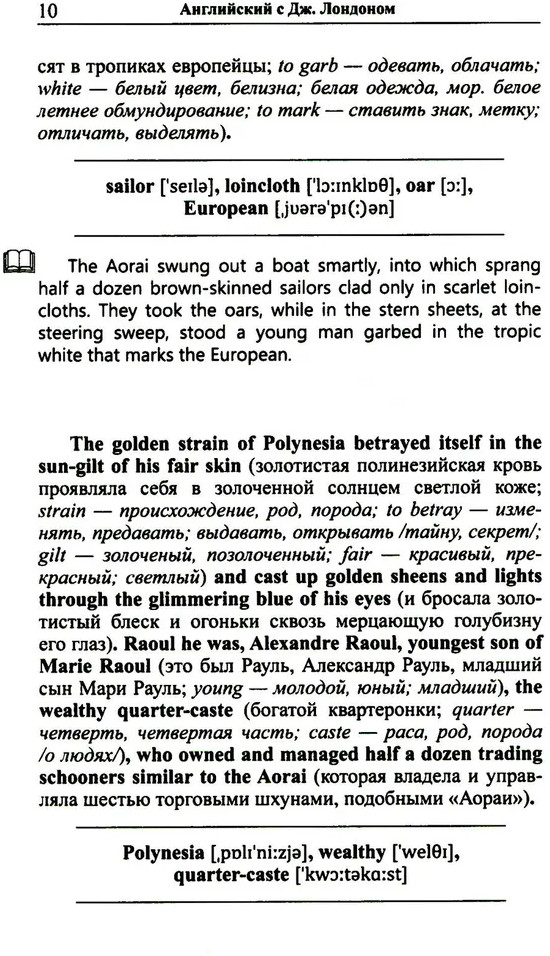 10 Английский с Дж. Лондоном

сят в тропиках европейцы; to garb — одевать, облачать; white — белый цвет, белизна; белая одежда, мор. белое летнее обмундирование; to mark — ставить знак, метку; отличать, выделять).

sailor ['seɪlə], loincloth ['lɔ:ɪnklɒθ], oar [ɔ:], European [ˌjʊərə'pɪ(:)ən]

The Aorai swung out a boat smartly, into which sprang half a dozen brown-skinned sailors clad only in scarlet loincloths. They took the oars, while in the stern sheets, at the steering sweep, stood a young man garbed in the tropic white that marks the European.

The golden strain of Polynesia betrayed itself in the sun-gilt of his fair skin (золотистая полинезийская кровь проявляла себя в золоченной солнцем светлой коже; strain — происхождение, род, порода; to betray — изменять, предавать; выдавать, открывать /тайну, секрет/; gilt — золоченый, позолоченный; fair — красивый, прекрасный; светлый) and cast up golden sheens and lights through the glimmering blue of his eyes (и бросала золотистый блеск и огоньки сквозь мерцающую голубизну его глаз). Raoul he was, Alexandre Raoul, youngest son of Marie Raoul (это был Рауль, Александр Рауль, младший сын Мари Рауль; young — молодой, юный; младший), the wealthy quarter-caste (богатой квартеронки; quarter — четверть, четвертая часть; caste — раса, род, порода /о людях/), who owned and managed half a dozen trading schooners similar to the Aorai (которая владела и управляла шестью торговыми шхунами, подобными «Аораи»).

Polynesia [ˌpɒlɪ'ni:zjə], wealthy ['welθɪ], quarter-caste ['kwɔ:təkɑ:st]